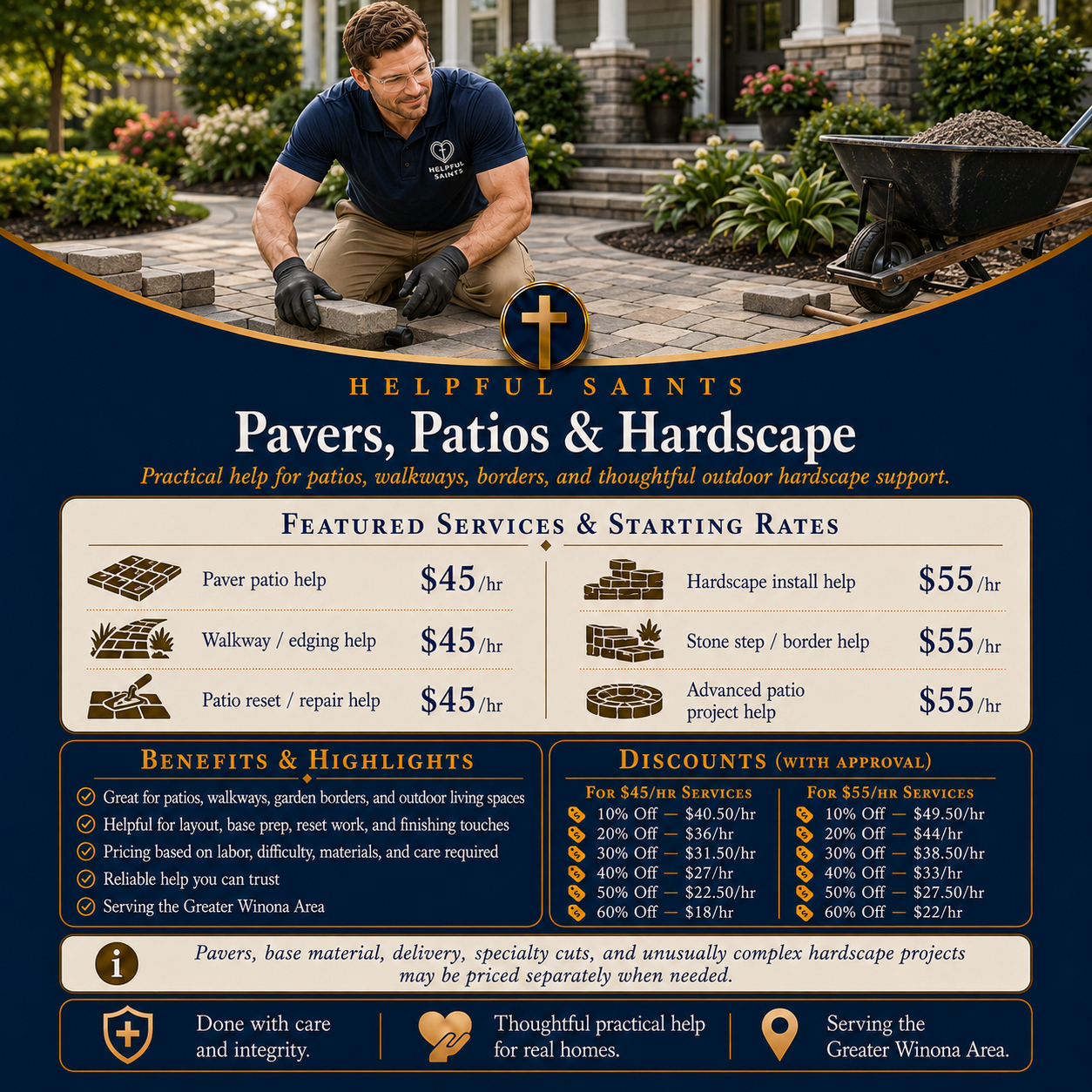 HELPFUL SAINTS

HELPFUL SAINTS

Pavers, Patios & Hardscape

Practical help for patios, walkways, borders, and thoughtful outdoor hardscape support.

FEATURED SERVICES & STARTING RATES

Paver patio help $45/hr

Walkway / edging help $45/hr

Patio reset / repair help $45/hr

Hardscape install help $55/hr

Stone step / border help $55/hr

Advanced patio project help $55/hr

BENEFITS & HIGHLIGHTS

Great for patios, walkways, garden borders, and outdoor living spaces

Helpful for layout, base prep, reset work, and finishing touches

Pricing based on labor, difficulty, materials, and care required

Reliable help you can trust

Serving the Greater Winona Area

DISCOUNTS (WITH APPROVAL)

FOR $45/HR SERVICES

10% Off — $40.50/hr
20% Off — $36/hr
30% Off — $31.50/hr
40% Off — $27/hr
50% Off — $22.50/hr
60% Off — $18/hr

FOR $55/HR SERVICES

10% Off — $49.50/hr
20% Off — $44/hr
30% Off — $38.50/hr
40% Off — $33/hr
50% Off — $27.50/hr
60% Off — $22/hr

Pavers, base material, delivery, specialty cuts, and unusually complex hardscape projects may be priced separately when needed.

Done with care and integrity.

Thoughtful practical help for real homes.

Serving the Greater Winona Area.